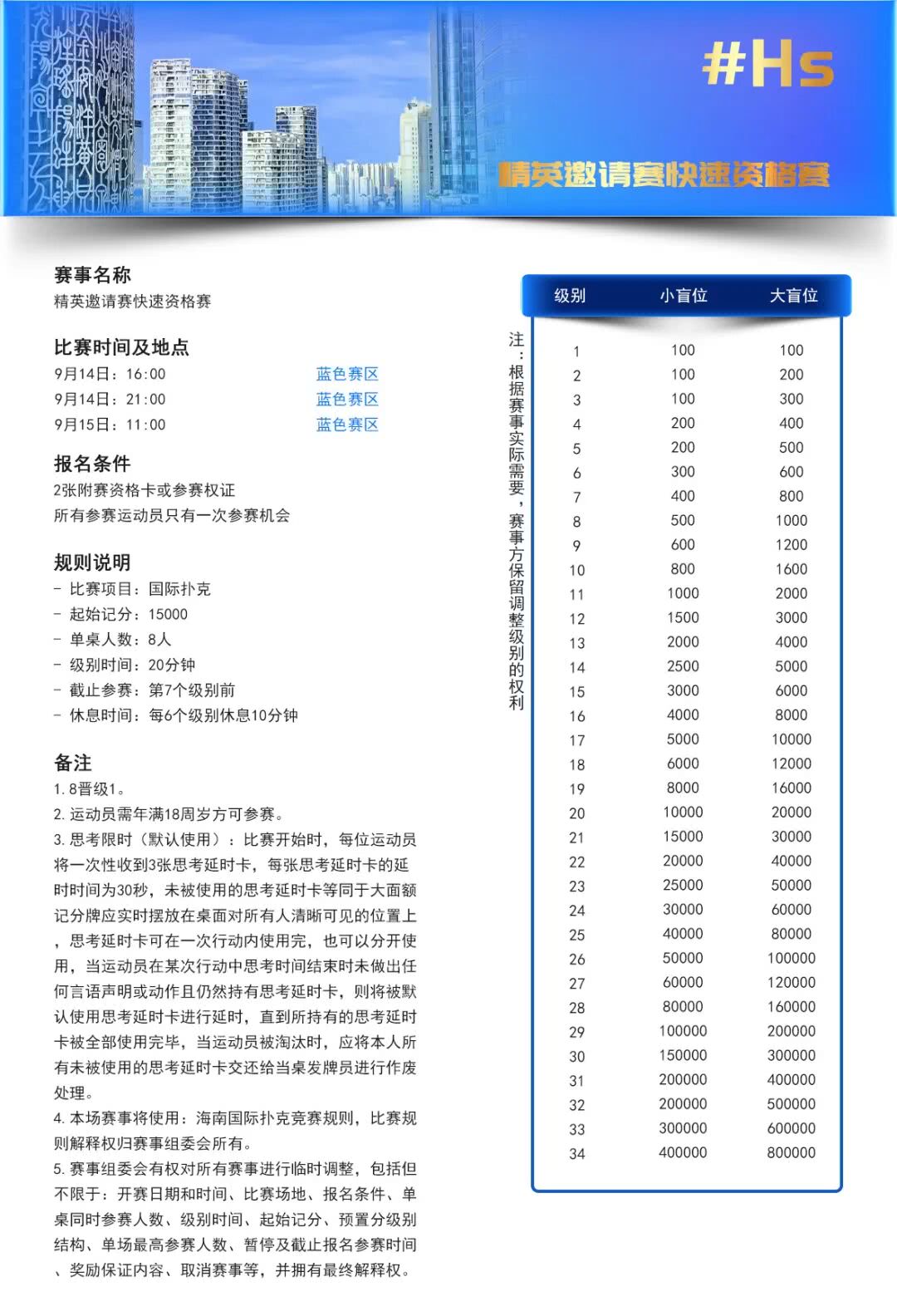 #Hs

精英邀请赛快速资格赛

赛事名称
精英邀请赛快速资格赛

比赛时间及地点
9月14日：16:00 蓝色赛区
9月14日：21:00 蓝色赛区
9月15日：11:00 蓝色赛区

报名条件
2张附赛资格卡或参赛权证
所有参赛运动员只有一次参赛机会

规则说明
- 比赛项目：国际扑克
- 起始记分：15000
- 单桌人数：8人
- 级别时间：20分钟
- 截止参赛：第7个级别前
- 休息时间：每6个级别休息10分钟

备注
1. 8晋级1。
2. 运动员需年满18周岁方可参赛。
3. 思考限时（默认使用）：比赛开始时，每位运动员将一次性收到3张思考延时卡，每张思考延时卡的延时时间为30秒，未被使用的思考延时卡等同于大面额记分牌应实时摆放在桌面对所有人清晰可见的位置上，思考延时卡可在一次行动内使用完，也可以分开使用，当运动员在某次行动中思考时间结束时未做出任何言语声明或动作且仍然持有思考延时卡，则将被默认使用思考延时卡进行延时，直到所持有的思考延时卡被全部使用完毕，当运动员被淘汰时，应将本人所有未被使用的思考延时卡交还给当桌发牌员进行作废处理。
4. 本场赛事将使用：海南国际扑克竞赛规则，比赛规则解释权归赛事组委会所有。
5. 赛事组委会有权对所有赛事进行临时调整，包括但不限于：开赛日期和时间、比赛场地、报名条件、单桌同时参赛人数、级别时间、起始记分、预置分级别结构、单场最高参赛人数、暂停及截止报名参赛时间、奖励保证内容、取消赛事等，并拥有最终解释权。

注：根据赛事实际需要，赛事方保留调整级别的权利

| 级别 | 小盲位 | 大盲位 |
|---|---|---|
| 1 | 100 | 100 |
| 2 | 100 | 200 |
| 3 | 100 | 300 |
| 4 | 200 | 400 |
| 5 | 200 | 500 |
| 6 | 300 | 600 |
| 7 | 400 | 800 |
| 8 | 500 | 1000 |
| 9 | 600 | 1200 |
| 10 | 800 | 1600 |
| 11 | 1000 | 2000 |
| 12 | 1500 | 3000 |
| 13 | 2000 | 4000 |
| 14 | 2500 | 5000 |
| 15 | 3000 | 6000 |
| 16 | 4000 | 8000 |
| 17 | 5000 | 10000 |
| 18 | 6000 | 12000 |
| 19 | 8000 | 16000 |
| 20 | 10000 | 20000 |
| 21 | 15000 | 30000 |
| 22 | 20000 | 40000 |
| 23 | 25000 | 50000 |
| 24 | 30000 | 60000 |
| 25 | 40000 | 80000 |
| 26 | 50000 | 100000 |
| 27 | 60000 | 120000 |
| 28 | 80000 | 160000 |
| 29 | 100000 | 200000 |
| 30 | 150000 | 300000 |
| 31 | 200000 | 400000 |
| 32 | 200000 | 500000 |
| 33 | 300000 | 600000 |
| 34 | 400000 | 800000 |